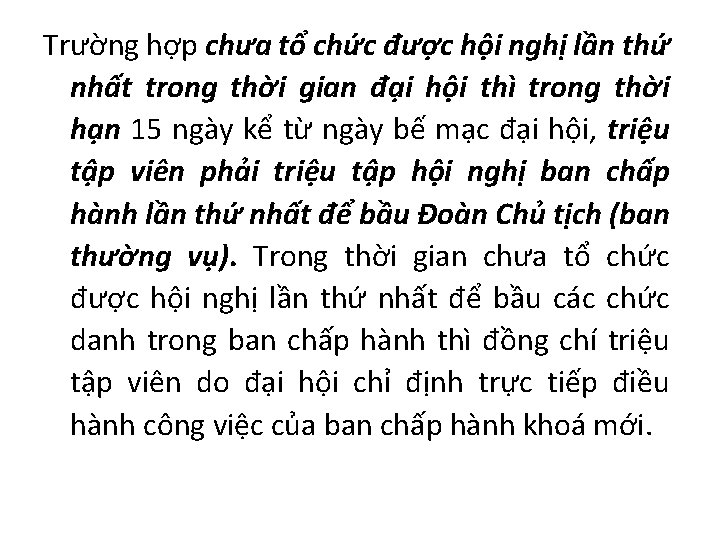 Trường hợp chưa tổ chức được hội nghị lần thứ nhất trong thời gian đại hội thì trong thời hạn 15 ngày kể từ ngày bế mạc đại hội, triệu tập viên phải triệu tập hội nghị ban chấp hành lần thứ nhất để bầu Đoàn Chủ tịch (ban thường vụ). Trong thời gian chưa tổ chức được hội nghị lần thứ nhất để bầu các chức danh trong ban chấp hành thì đồng chí triệu tập viên do đại hội chỉ định trực tiếp điều hành công việc của ban chấp hành khoá mới.